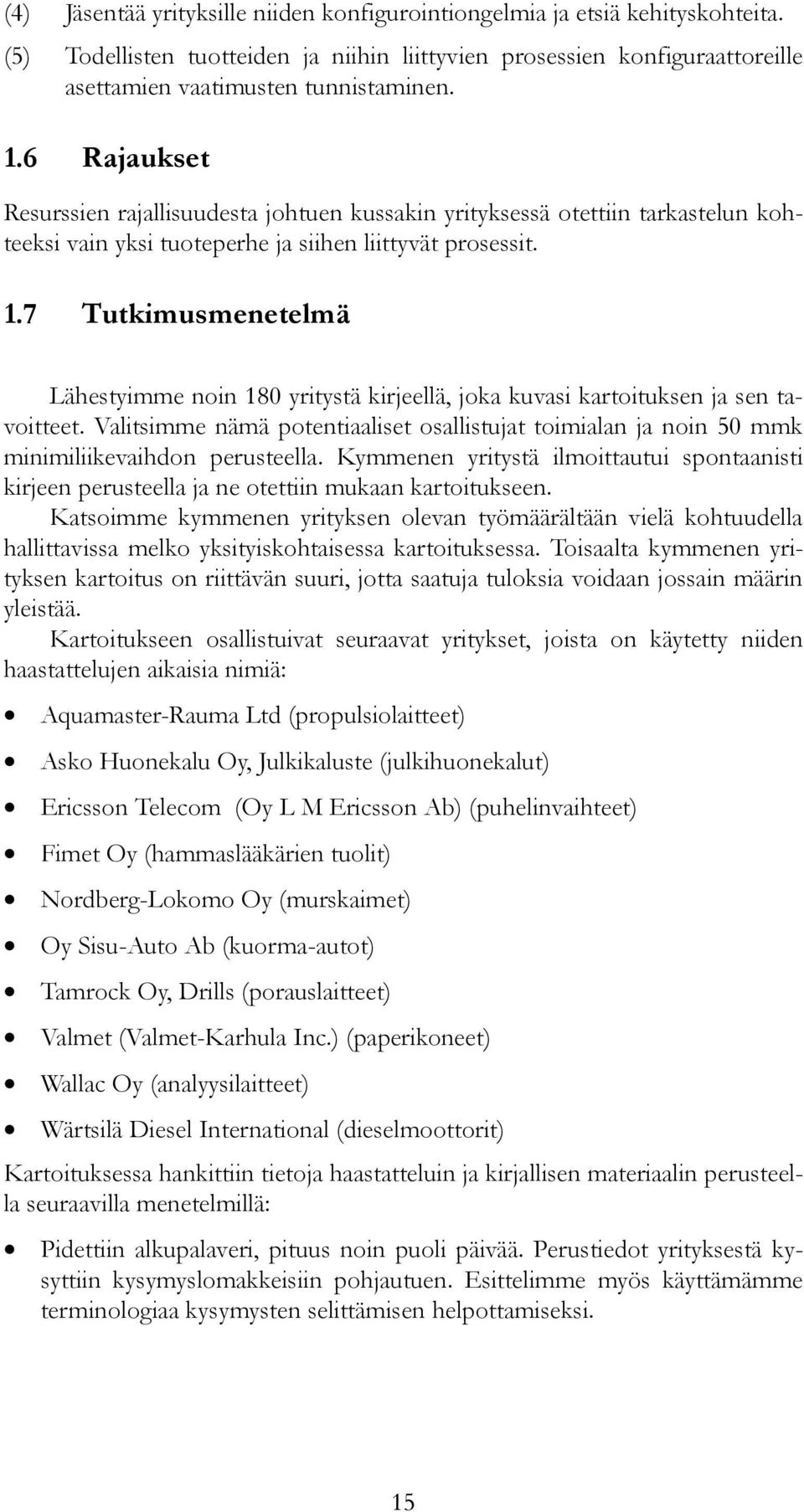 (4) Jäsentää yrityksille niiden konfigurointiongelmia ja etsiä kehityskohteita.
(5) Todellisten tuotteiden ja niihin liittyvien prosessien konfiguraattoreille asettamien vaatimusten tunnistaminen.

1.6 Rajaukset

Resurssien rajallisuudesta johtuen kussakin yrityksessä otettiin tarkastelun kohteeksi vain yksi tuoteperhe ja siihen liittyvät prosessit.

1.7 Tutkimusmenetelmä

Lähestyimme noin 180 yritystä kirjeellä, joka kuvasi kartoituksen ja sen tavoitteet. Valitsimme nämä potentiaaliset osallistujat toimialan ja noin 50 mmk minimiliikevaihdon perusteella. Kymmenen yritystä ilmoittautui spontaanisti kirjeen perusteella ja ne otettiin mukaan kartoitukseen.
Katsoimme kymmenen yrityksen olevan työmäärältään vielä kohtuudella hallittavissa melko yksityiskohtaisessa kartoituksessa. Toisaalta kymmenen yrityksen kartoitus on riittävän suuri, jotta saatuja tuloksia voidaan jossain määrin yleistää.
Kartoitukseen osallistuivat seuraavat yritykset, joista on käytetty niiden haastattelujen aikaisia nimiä:

• Aquamaster-Rauma Ltd (propulsiolaitteet)
• Asko Huonekalu Oy, Julkikaluste (julkihuonekalut)
• Ericsson Telecom (Oy L M Ericsson Ab) (puhelinvaihteet)
• Fimet Oy (hammaslääkärien tuolit)
• Nordberg-Lokomo Oy (murskaimet)
• Oy Sisu-Auto Ab (kuorma-autot)
• Tamrock Oy, Drills (porauslaitteet)
• Valmet (Valmet-Karhula Inc.) (paperikoneet)
• Wallac Oy (analyysilaitteet)
• Wärtsilä Diesel International (dieselmoottorit)

Kartoituksessa hankittiin tietoja haastatteluin ja kirjallisen materiaalin perusteella seuraavilla menetelmillä:

• Pidettiin alkupalaveri, pituus noin puoli päivää. Perustiedot yrityksestä kysyttiin kysymyslomakkeisiin pohjautuen. Esittelimme myös käyttämämme terminologiaa kysymysten selittämisen helpottamiseksi.

15